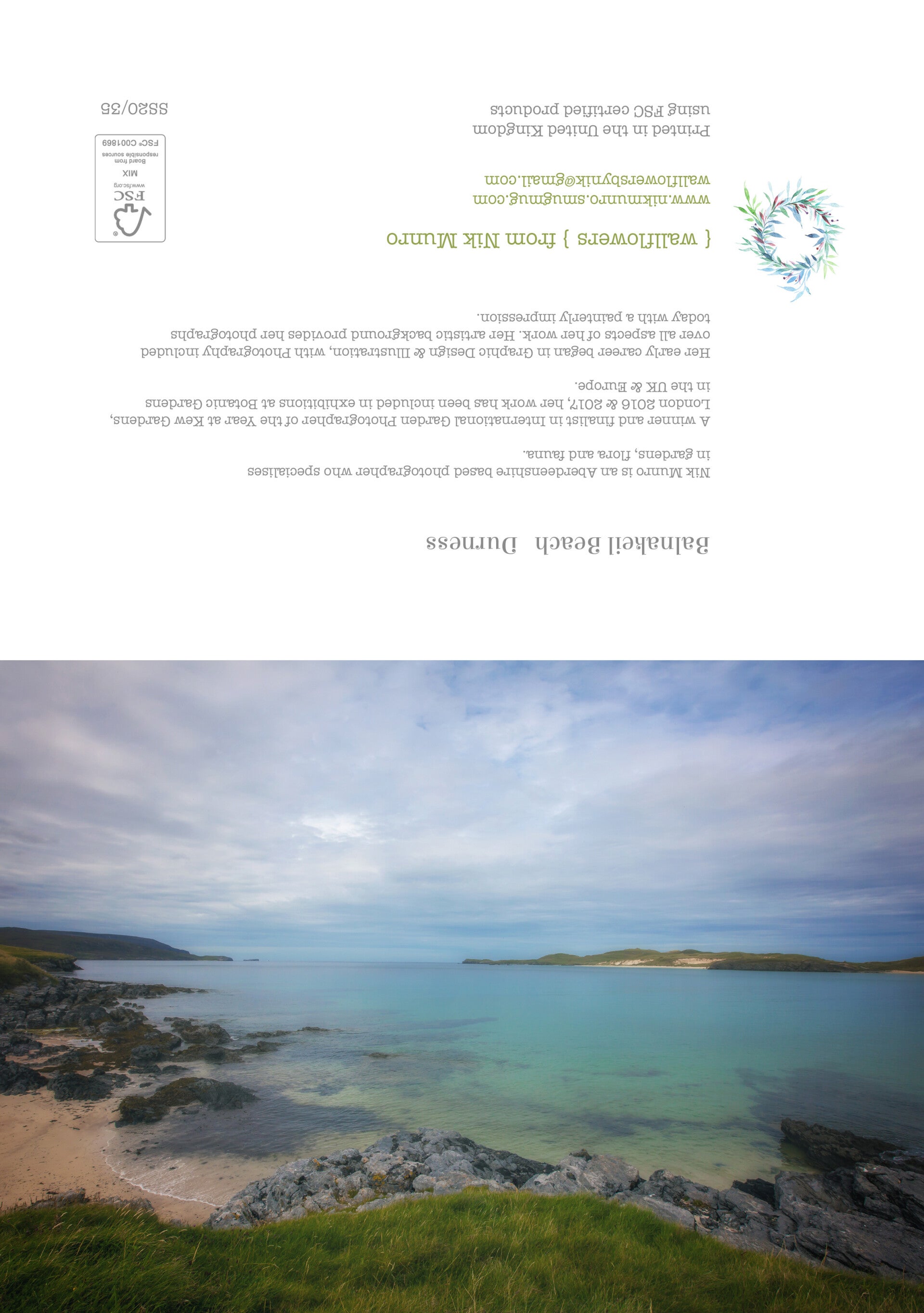 Balnakeil Beach   Durness

Nik Munro is an Aberdeenshire based photographer who specialises in gardens, flora and fauna.

A winner and finalist in International Garden Photographer of the Year at Kew Gardens, London 2016 & 2017, her work has been included in exhibitions at Botanic Gardens in the UK & Europe.

Her early career began in Graphic Design & Illustration, with Photography included over all aspects of her work. Her artistic background provides her photographs today with a painterly impression.

{ wallflowers } from Nik Munro

www.nikmunro.smugmug.com
wallflowersbynik@gmail.com

Printed in the United Kingdom
using FSC certified products

FSC
www.fsc.org
MIX
Board from
responsible sources
FSC® C001869

SS20/35